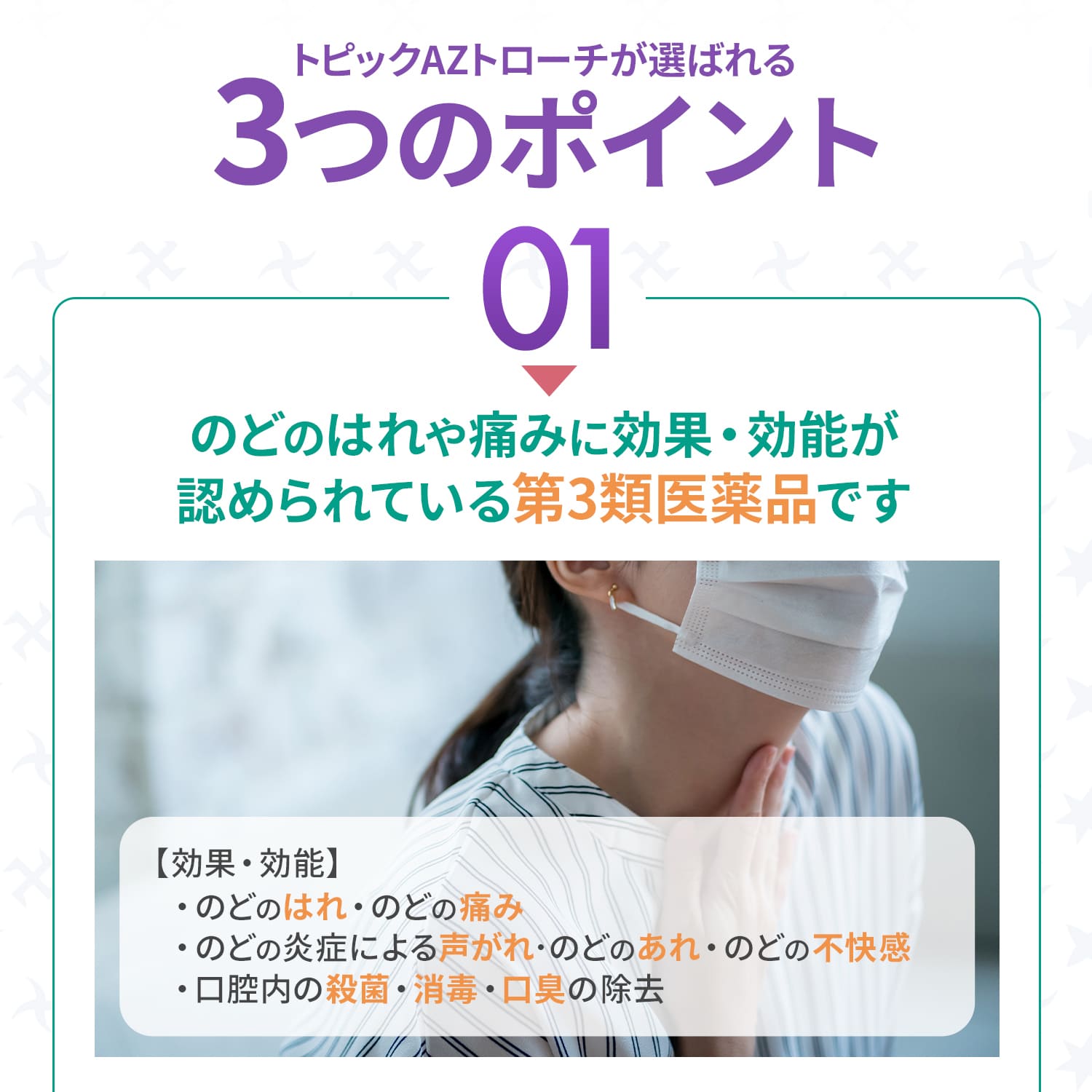 トピックAZトローチが選ばれる
3つのポイント

01

のどのはれや痛みに効果・効能が認められている第3類医薬品です

【効果・効能】
・のどのはれ・のどの痛み
・のどの炎症による声がれ・のどのあれ・のどの不快感
・口腔内の殺菌・消毒・口臭の除去